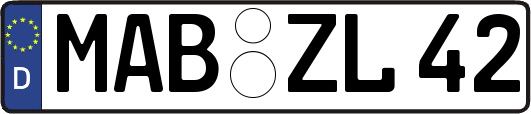 D MAB ZL 42